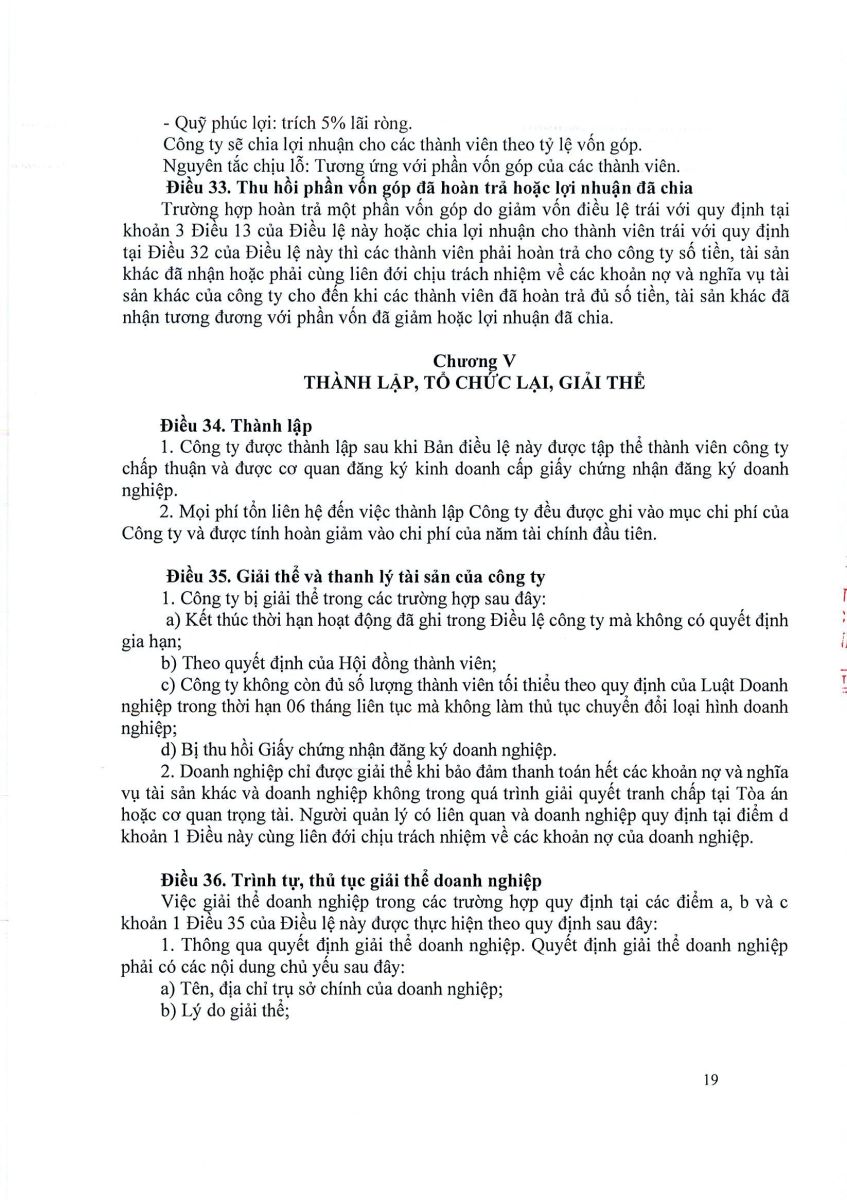 - Quỹ phúc lợi: trích 5% lãi ròng.
Công ty sẽ chia lợi nhuận cho các thành viên theo tỷ lệ vốn góp.
Nguyên tắc chịu lỗ: Tương ứng với phần vốn góp của các thành viên.
Điều 33. Thu hồi phần vốn góp đã hoàn trả hoặc lợi nhuận đã chia
Trường hợp hoàn trả một phần vốn góp do giảm vốn điều lệ trái với quy định tại khoản 3 Điều 13 của Điều lệ này hoặc chia lợi nhuận cho thành viên trái với quy định tại Điều 32 của Điều lệ này thì các thành viên phải hoàn trả cho công ty số tiền, tài sản khác đã nhận hoặc phải cùng liên đới chịu trách nhiệm về các khoản nợ và nghĩa vụ tài sản khác của công ty cho đến khi các thành viên đã hoàn trả đủ số tiền, tài sản khác đã nhận tương đương với phần vốn đã giảm hoặc lợi nhuận đã chia.

Chương V
THÀNH LẬP, TỔ CHỨC LẠI, GIẢI THỂ

Điều 34. Thành lập
1. Công ty được thành lập sau khi Bản điều lệ này được tập thể thành viên công ty chấp thuận và được cơ quan đăng ký kinh doanh cấp giấy chứng nhận đăng ký doanh nghiệp.
2. Mọi phí tổn liên hệ đến việc thành lập Công ty đều được ghi vào mục chi phí của Công ty và được tính hoàn giảm vào chi phí của năm tài chính đầu tiên.

Điều 35. Giải thể và thanh lý tài sản của công ty
1. Công ty bị giải thể trong các trường hợp sau đây:
a) Kết thúc thời hạn hoạt động đã ghi trong Điều lệ công ty mà không có quyết định gia hạn;
b) Theo quyết định của Hội đồng thành viên;
c) Công ty không còn đủ số lượng thành viên tối thiểu theo quy định của Luật Doanh nghiệp trong thời hạn 06 tháng liên tục mà không làm thủ tục chuyển đổi loại hình doanh nghiệp;
d) Bị thu hồi Giấy chứng nhận đăng ký doanh nghiệp.
2. Doanh nghiệp chỉ được giải thể khi bảo đảm thanh toán hết các khoản nợ và nghĩa vụ tài sản khác và doanh nghiệp không trong quá trình giải quyết tranh chấp tại Tòa án hoặc cơ quan trọng tài. Người quản lý có liên quan và doanh nghiệp quy định tại điểm d khoản 1 Điều này cùng liên đới chịu trách nhiệm về các khoản nợ của doanh nghiệp.

Điều 36. Trình tự, thủ tục giải thể doanh nghiệp
Việc giải thể doanh nghiệp trong các trường hợp quy định tại các điểm a, b và c khoản 1 Điều 35 của Điều lệ này được thực hiện theo quy định sau đây:
1. Thông qua quyết định giải thể doanh nghiệp. Quyết định giải thể doanh nghiệp phải có các nội dung chủ yếu sau đây:
a) Tên, địa chỉ trụ sở chính của doanh nghiệp;
b) Lý do giải thể;

19